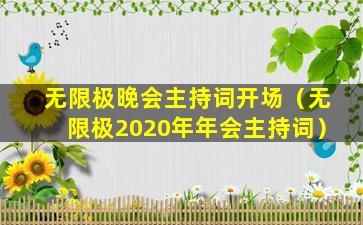 无限极晚会主持词开场（无限极2020年年会主持词）